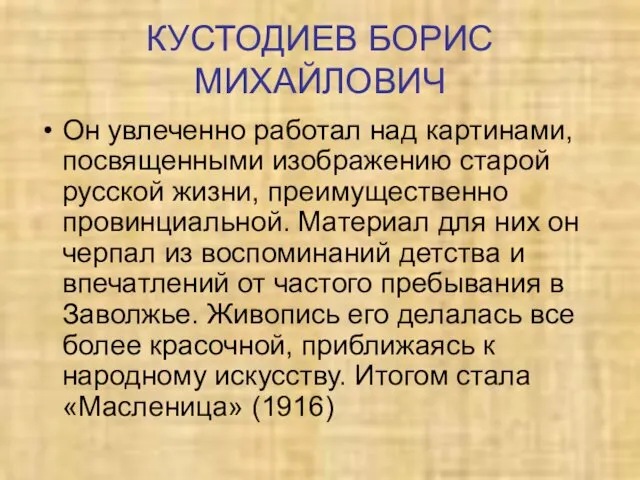 КУСТОДИЕВ БОРИС МИХАЙЛОВИЧ

• Он увлеченно работал над картинами, посвященными изображению старой русской жизни, преимущественно провинциальной. Материал для них он черпал из воспоминаний детства и впечатлений от частого пребывания в Заволжье. Живопись его делалась все более красочной, приближаясь к народному искусству. Итогом стала «Масленица» (1916)